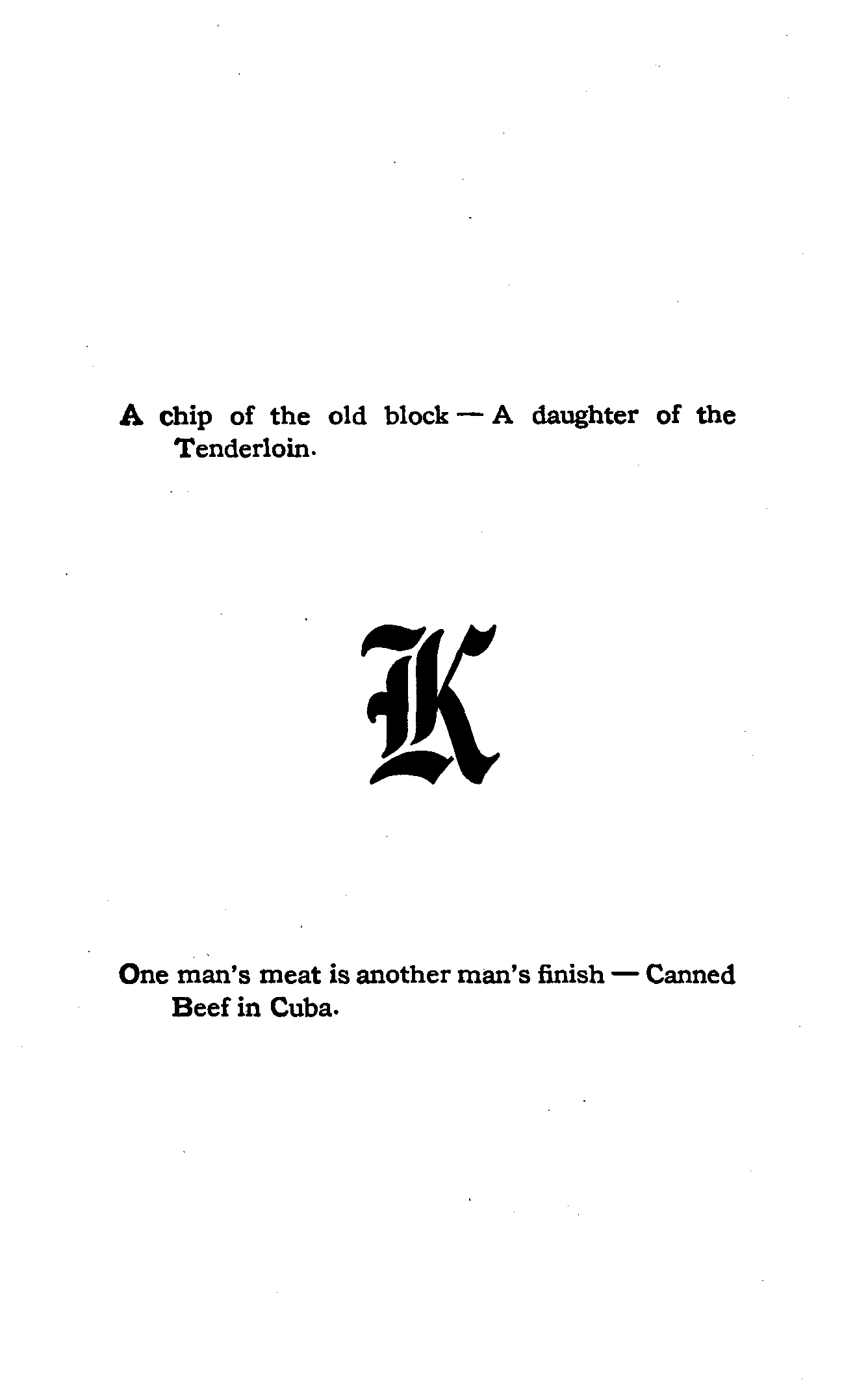 A chip of the old block — A daughter of the Tenderloin.

K

One man's meat is another man's finish — Canned Beef in Cuba.